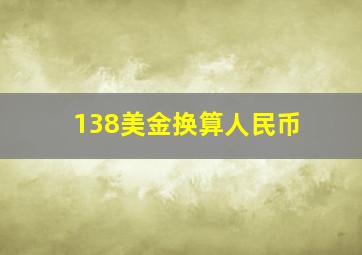 138美金换算人民币